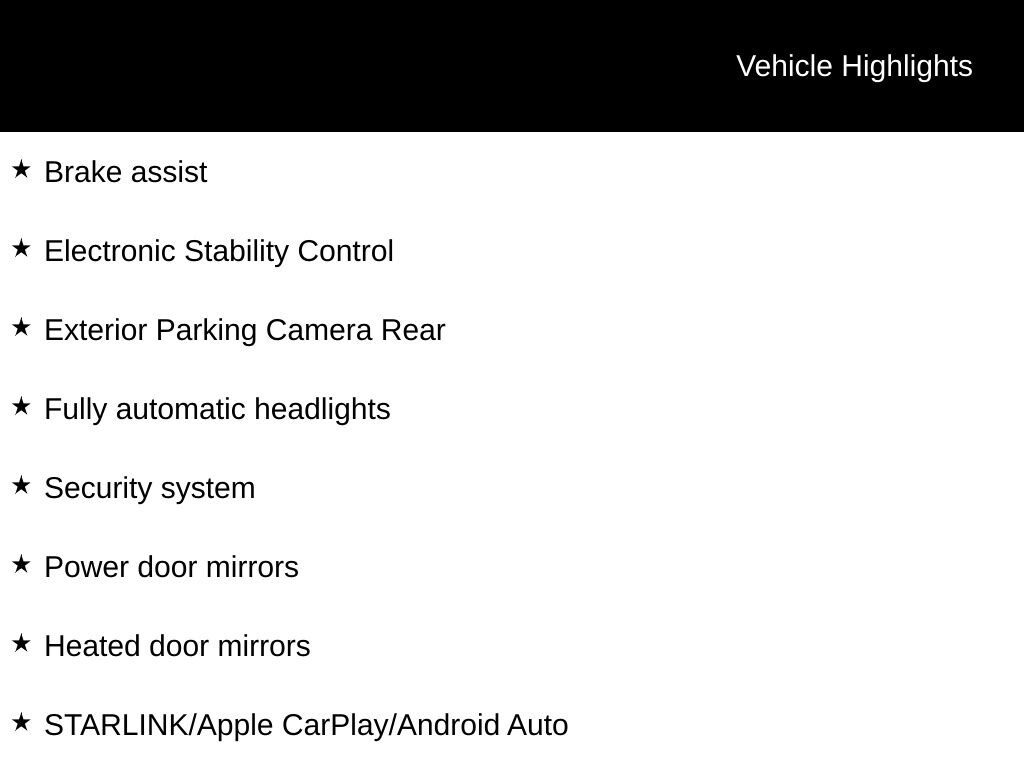 Vehicle Highlights

★ Brake assist

★ Electronic Stability Control

★ Exterior Parking Camera Rear

★ Fully automatic headlights

★ Security system

★ Power door mirrors

★ Heated door mirrors

★ STARLINK/Apple CarPlay/Android Auto